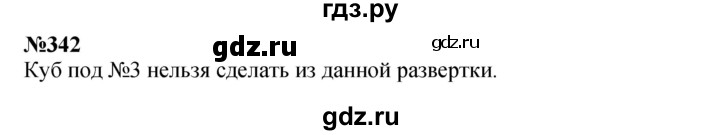 гдз.ру

№342 gdz.ru gdz.ru

Куб под №3 нельзя сделать из данной развертки.

gdz.ru